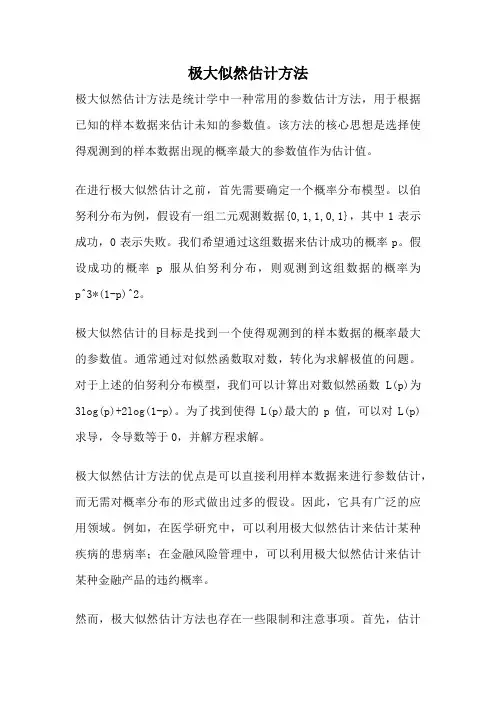 极大似然估计方法

极大似然估计方法是统计学中一种常用的参数估计方法，用于根据已知的样本数据来估计未知的参数值。该方法的核心思想是选择使得观测到的样本数据出现的概率最大的参数值作为估计值。

在进行极大似然估计之前，首先需要确定一个概率分布模型。以伯努利分布为例，假设有一组二元观测数据{0,1,1,0,1}，其中 1 表示成功，0 表示失败。我们希望通过这组数据来估计成功的概率 p。假设成功的概率 p 服从伯努利分布，则观测到这组数据的概率为 p^3*(1-p)^2。

极大似然估计的目标是找到一个使得观测到的样本数据的概率最大的参数值。通常通过对似然函数取对数，转化为求解极值的问题。对于上述的伯努利分布模型，我们可以计算出对数似然函数 L(p)为 3log(p)+2log(1-p)。为了找到使得 L(p)最大的 p 值，可以对 L(p)求导，令导数等于 0，并解方程求解。

极大似然估计方法的优点是可以直接利用样本数据来进行参数估计，而无需对概率分布的形式做出过多的假设。因此，它具有广泛的应用领域。例如，在医学研究中，可以利用极大似然估计来估计某种疾病的患病率；在金融风险管理中，可以利用极大似然估计来估计某种金融产品的违约概率。

然而，极大似然估计方法也存在一些限制和注意事项。首先，估计